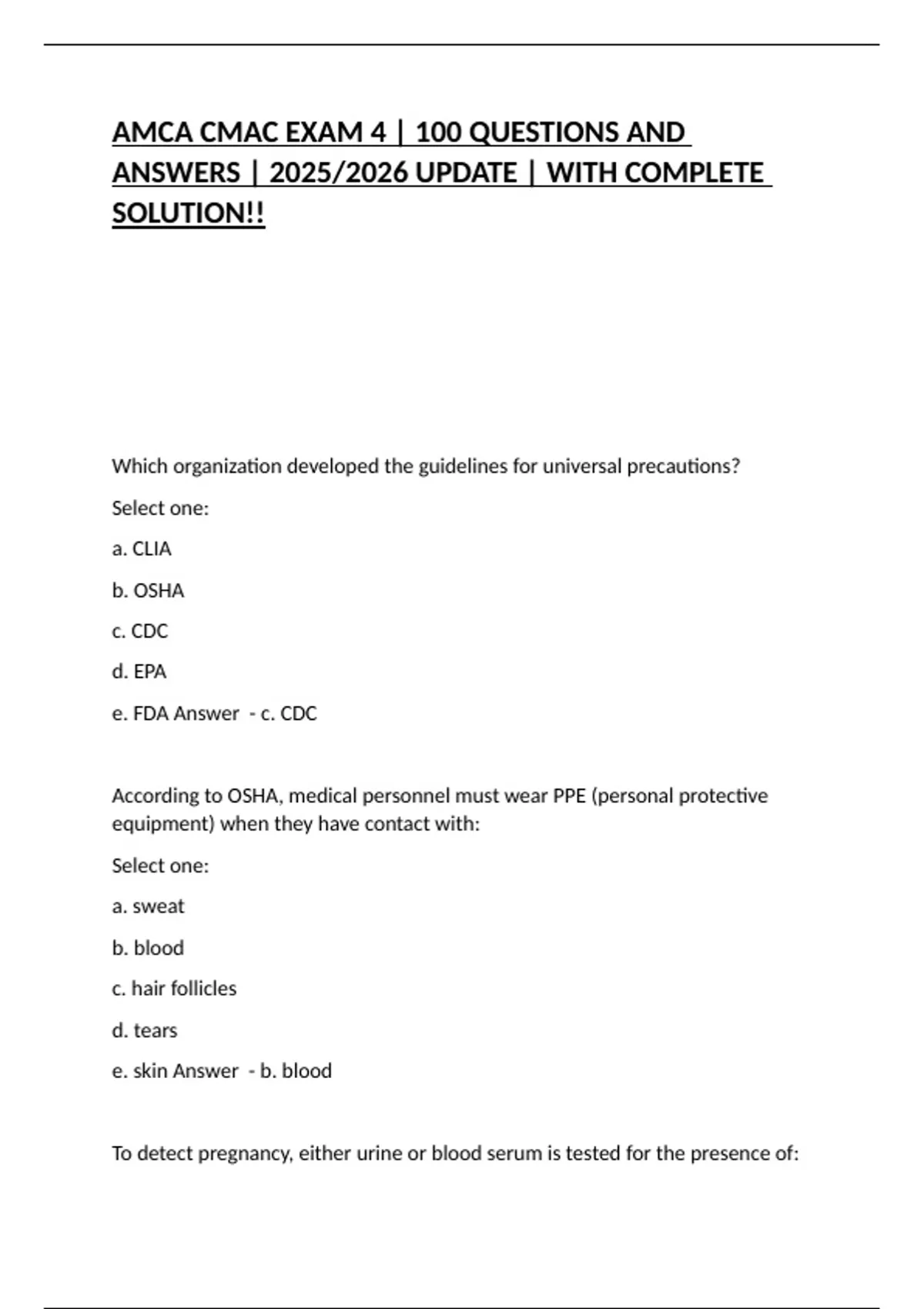 AMCA CMAC EXAM 4 | 100 QUESTIONS AND ANSWERS | 2025/2026 UPDATE | WITH COMPLETE SOLUTION!!

Which organization developed the guidelines for universal precautions?

Select one:

a. CLIA

b. OSHA

c. CDC

d. EPA

e. FDA Answer - c. CDC

According to OSHA, medical personnel must wear PPE (personal protective equipment) when they have contact with:

Select one:

a. sweat

b. blood

c. hair follicles

d. tears

e. skin Answer - b. blood

To detect pregnancy, either urine or blood serum is tested for the presence of: